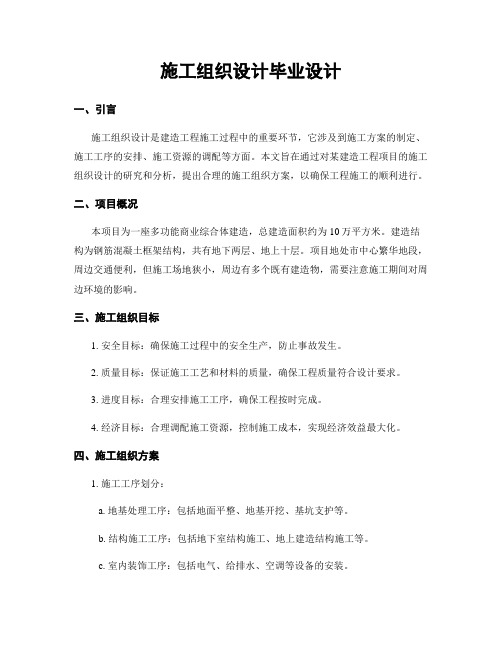 施工组织设计毕业设计

一、引言

施工组织设计是建造工程施工过程中的重要环节，它涉及到施工方案的制定、施工工序的安排、施工资源的调配等方面。本文旨在通过对某建造工程项目的施工组织设计的研究和分析，提出合理的施工组织方案，以确保工程施工的顺利进行。

二、项目概况

本项目为一座多功能商业综合体建造，总建造面积约为10万平方米。建造结构为钢筋混凝土框架结构，共有地下两层、地上十层。项目地处市中心繁华地段，周边交通便利，但施工场地狭小，周边有多个既有建造物，需要注意施工期间对周边环境的影响。

三、施工组织目标

1. 安全目标：确保施工过程中的安全生产，防止事故发生。

2. 质量目标：保证施工工艺和材料的质量，确保工程质量符合设计要求。

3. 进度目标：合理安排施工工序，确保工程按时完成。

4. 经济目标：合理调配施工资源，控制施工成本，实现经济效益最大化。

四、施工组织方案

1. 施工工序划分：

a. 地基处理工序：包括地面平整、地基开挖、基坑支护等。

b. 结构施工工序：包括地下室结构施工、地上建造结构施工等。

c. 室内装饰工序：包括电气、给排水、空调等设备的安装。